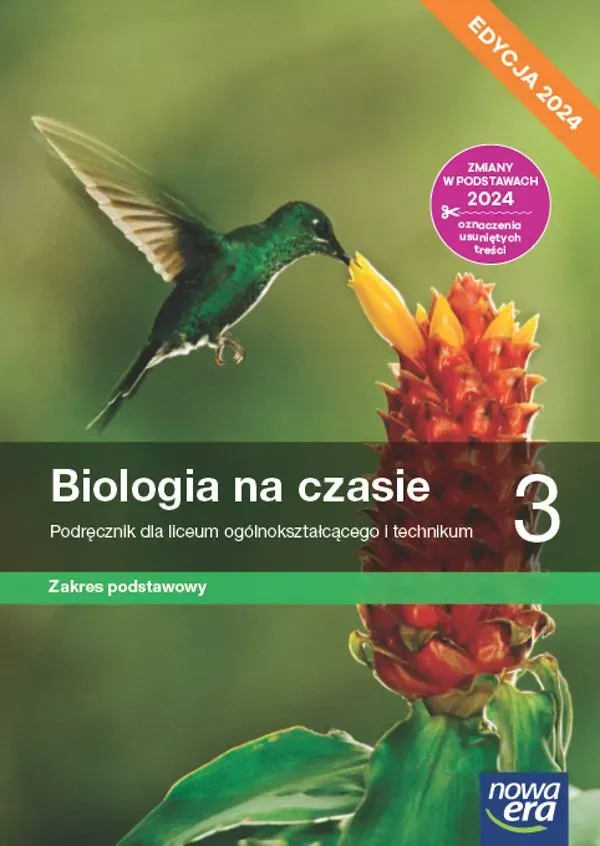 EDYCJA 2024

ZMIANY W PODSTAWACH 2024

oznaczenia usuniętych treści

Biologia na czasie 3

Podręcznik dla liceum ogólnokształcącego i technikum

Zakres podstawowy

nowa era